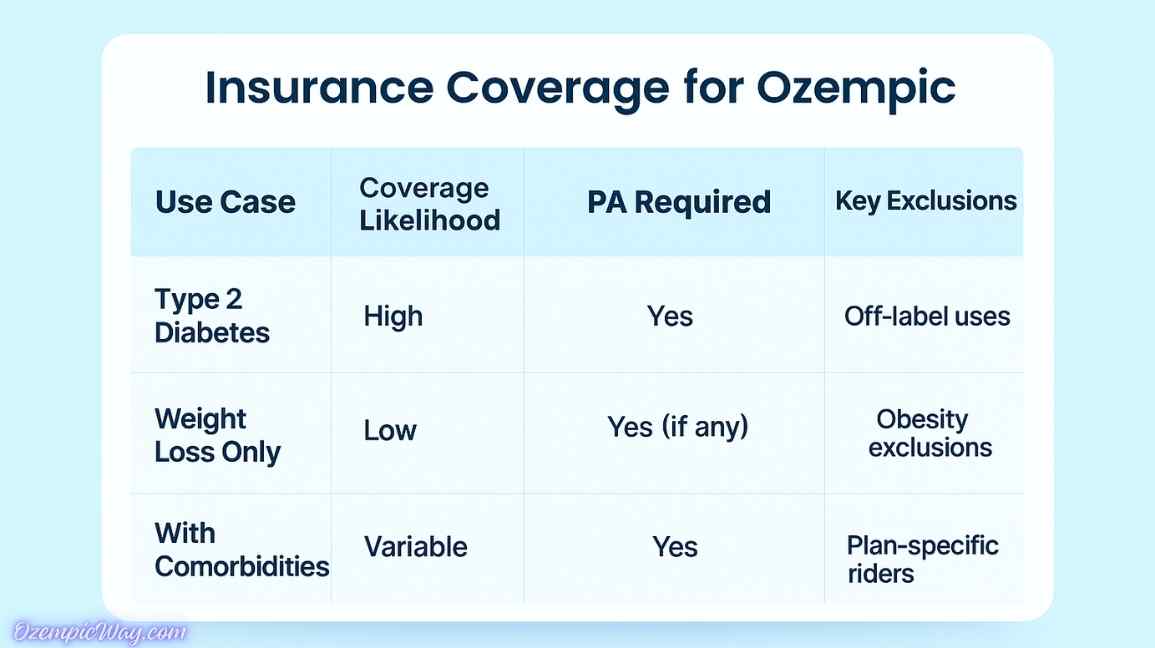 Insurance Coverage for Ozempic

| Use Case | Coverage Likelihood | PA Required | Key Exclusions |
|---|---|---|---|
| Type 2 Diabetes | High | Yes | Off-label uses |
| Weight Loss Only | Low | Yes (if any) | Obesity exclusions |
| With Comorbidities | Variable | Yes | Plan-specific riders |

OzempicWay.com